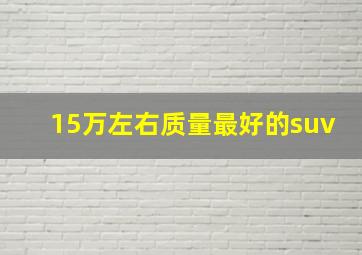 15万左右质量最好的suv